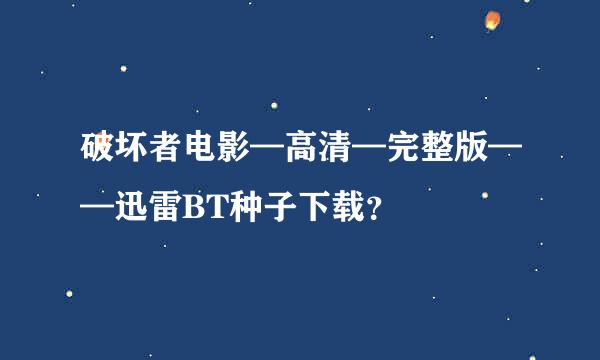 破坏者电影—高清—完整版——迅雷BT种子下载?